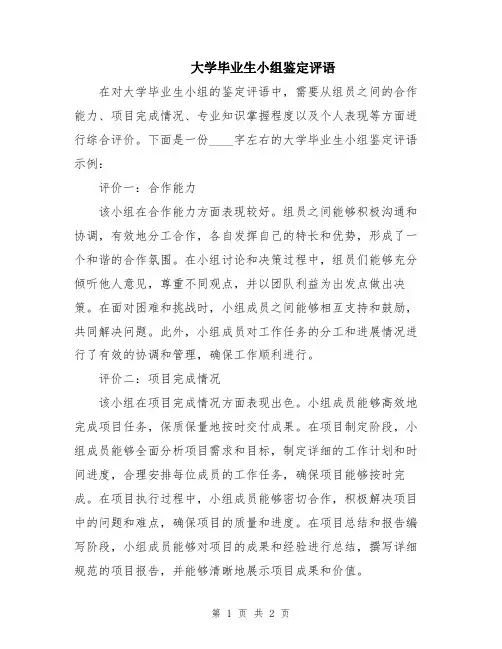 大学毕业生小组鉴定评语

在对大学毕业生小组的鉴定评语中，需要从组员之间的合作能力、项目完成情况、专业知识掌握程度以及个人表现等方面进行综合评价。下面是一份____字左右的大学毕业生小组鉴定评语示例：

评价一：合作能力

该小组在合作能力方面表现较好。组员之间能够积极沟通和协调，有效地分工合作，各自发挥自己的特长和优势，形成了一个和谐的合作氛围。在小组讨论和决策过程中，组员们能够充分倾听他人意见，尊重不同观点，并以团队利益为出发点做出决策。在面对困难和挑战时，小组成员之间能够相互支持和鼓励，共同解决问题。此外，小组成员对工作任务的分工和进展情况进行了有效的协调和管理，确保工作顺利进行。

评价二：项目完成情况

该小组在项目完成情况方面表现出色。小组成员能够高效地完成项目任务，保质保量地按时交付成果。在项目制定阶段，小组成员能够全面分析项目需求和目标，制定详细的工作计划和时间进度，合理安排每位成员的工作任务，确保项目能够按时完成。在项目执行过程中，小组成员能够密切合作，积极解决项目中的问题和难点，确保项目的质量和进度。在项目总结和报告编写阶段，小组成员能够对项目的成果和经验进行总结，撰写详细规范的项目报告，并能够清晰地展示项目成果和价值。

第 1 页 共 2 页